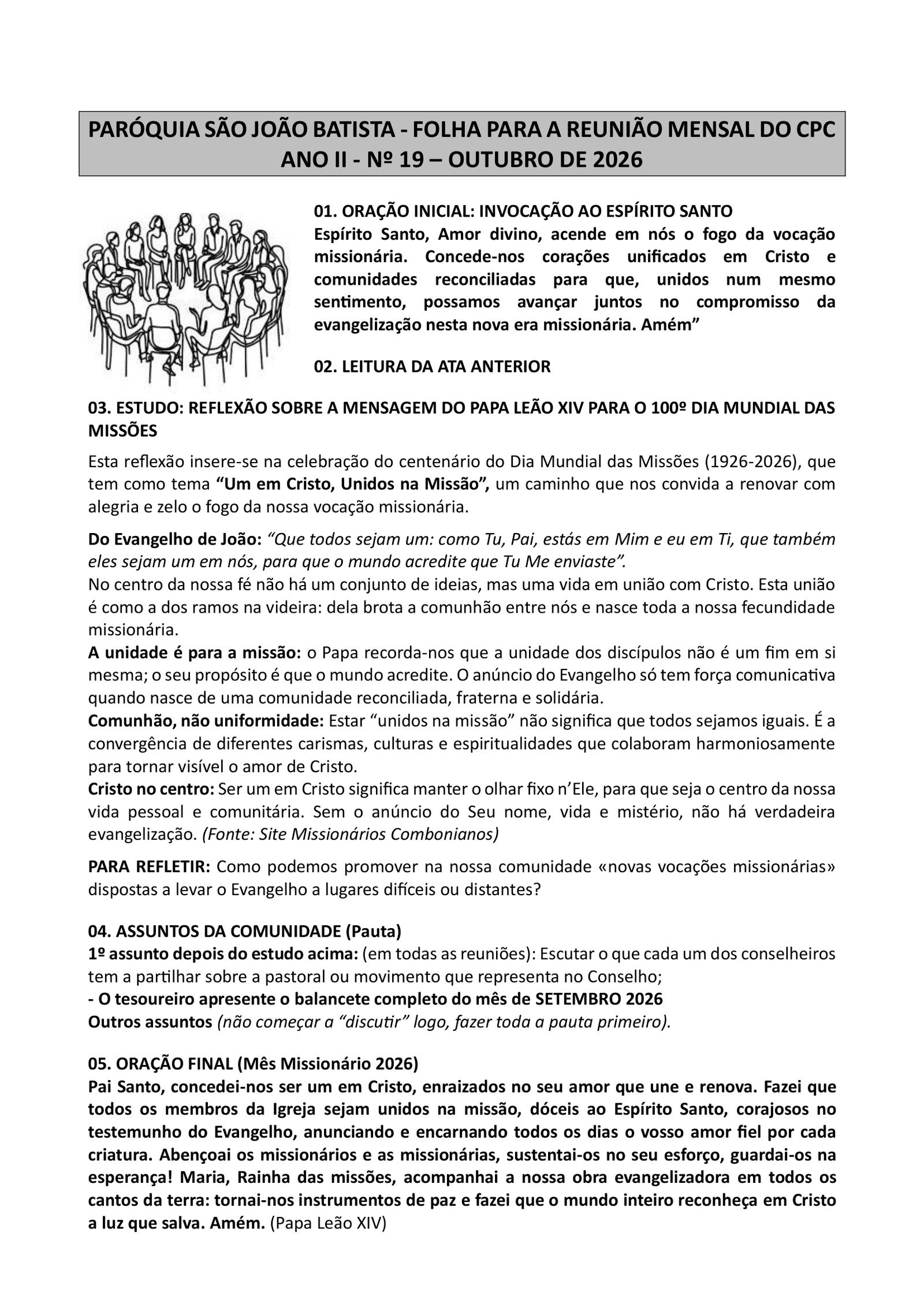 PARÓQUIA SÃO JOÃO BATISTA - FOLHA PARA A REUNIÃO MENSAL DO CPC
ANO II - Nº 19 – OUTUBRO DE 2026

01. ORAÇÃO INICIAL: INVOCAÇÃO AO ESPÍRITO SANTO
Espírito Santo, Amor divino, acende em nós o fogo da vocação missionária. Concede-nos corações unificados em Cristo e comunidades reconciliadas para que, unidos num mesmo sentimento, possamos avançar juntos no compromisso da evangelização nesta nova era missionária. Amém"

02. LEITURA DA ATA ANTERIOR

03. ESTUDO: REFLEXÃO SOBRE A MENSAGEM DO PAPA LEÃO XIV PARA O 100º DIA MUNDIAL DAS MISSÕES

Esta reflexão insere-se na celebração do centenário do Dia Mundial das Missões (1926-2026), que tem como tema "Um em Cristo, Unidos na Missão", um caminho que nos convida a renovar com alegria e zelo o fogo da nossa vocação missionária.

Do Evangelho de João: "Que todos sejam um: como Tu, Pai, estás em Mim e eu em Ti, que também eles sejam um em nós, para que o mundo acredite que Tu Me enviaste".
No centro da nossa fé não há um conjunto de ideias, mas uma vida em união com Cristo. Esta união é como a dos ramos na videira: dela brota a comunhão entre nós e nasce toda a nossa fecundidade missionária.
A unidade é para a missão: o Papa recorda-nos que a unidade dos discípulos não é um fim em si mesma; o seu propósito é que o mundo acredite. O anúncio do Evangelho só tem força comunicativa quando nasce de uma comunidade reconciliada, fraterna e solidária.
Comunhão, não uniformidade: Estar "unidos na missão" não significa que todos sejamos iguais. É a convergência de diferentes carismas, culturas e espiritualidades que colaboram harmoniosamente para tornar visível o amor de Cristo.
Cristo no centro: Ser um em Cristo significa manter o olhar fixo n'Ele, para que seja o centro da nossa vida pessoal e comunitária. Sem o anúncio do Seu nome, vida e mistério, não há verdadeira evangelização. (Fonte: Site Missionários Combonianos)

PARA REFLETIR: Como podemos promover na nossa comunidade «novas vocações missionárias» dispostas a levar o Evangelho a lugares difíceis ou distantes?

04. ASSUNTOS DA COMUNIDADE (Pauta)
1º assunto depois do estudo acima: (em todas as reuniões): Escutar o que cada um dos conselheiros tem a partilhar sobre a pastoral ou movimento que representa no Conselho;
- O tesoureiro apresente o balancete completo do mês de SETEMBRO 2026
Outros assuntos (não começar a "discutir" logo, fazer toda a pauta primeiro).

05. ORAÇÃO FINAL (Mês Missionário 2026)
Pai Santo, concedei-nos ser um em Cristo, enraizados no seu amor que une e renova. Fazei que todos os membros da Igreja sejam unidos na missão, dóceis ao Espírito Santo, corajosos no testemunho do Evangelho, anunciando e encarnando todos os dias o vosso amor fiel por cada criatura. Abençoai os missionários e as missionárias, sustentai-os no seu esforço, guardai-os na esperança! Maria, Rainha das missões, acompanhai a nossa obra evangelizadora em todos os cantos da terra: tornai-nos instrumentos de paz e fazei que o mundo inteiro reconheça em Cristo a luz que salva. Amém. (Papa Leão XIV)